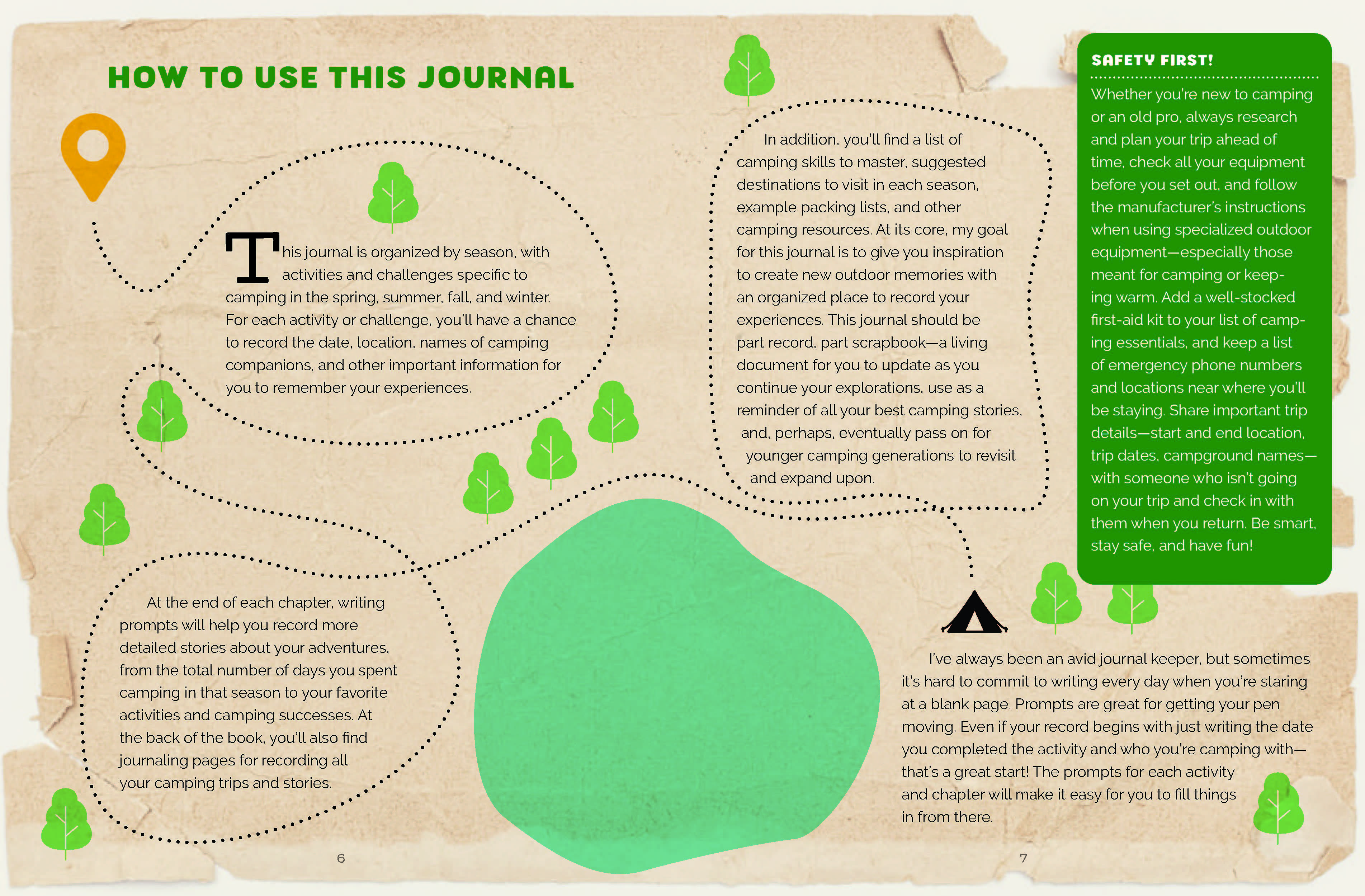 HOW TO USE THIS JOURNAL

This journal is organized by season, with activities and challenges specific to camping in the spring, summer, fall, and winter. For each activity or challenge, you'll have a chance to record the date, location, names of camping companions, and other important information for you to remember your experiences.

At the end of each chapter, writing prompts will help you record more detailed stories about your adventures, from the total number of days you spent camping in that season to your favorite activities and camping successes. At the back of the book, you'll also find journaling pages for recording all your camping trips and stories.

6

In addition, you'll find a list of camping skills to master, suggested destinations to visit in each season, example packing lists, and other camping resources. At its core, my goal for this journal is to give you inspiration to create new outdoor memories with an organized place to record your experiences. This journal should be part record, part scrapbook—a living document for you to update as you continue your explorations, use as a reminder of all your best camping stories, and, perhaps, eventually pass on for younger camping generations to revisit and expand upon.

SAFETY FIRST!

Whether you're new to camping or an old pro, always research and plan your trip ahead of time, check all your equipment before you set out, and follow the manufacturer's instructions when using specialized outdoor equipment—especially those meant for camping or keeping warm. Add a well-stocked first-aid kit to your list of camping essentials, and keep a list of emergency phone numbers and locations near where you'll be staying. Share important trip details—start and end location, trip dates, campground names—with someone who isn't going on your trip and check in with them when you return. Be smart, stay safe, and have fun!

I've always been an avid journal keeper, but sometimes it's hard to commit to writing every day when you're staring at a blank page. Prompts are great for getting your pen moving. Even if your record begins with just writing the date you completed the activity and who you're camping with—that's a great start! The prompts for each activity and chapter will make it easy for you to fill things in from there.

7